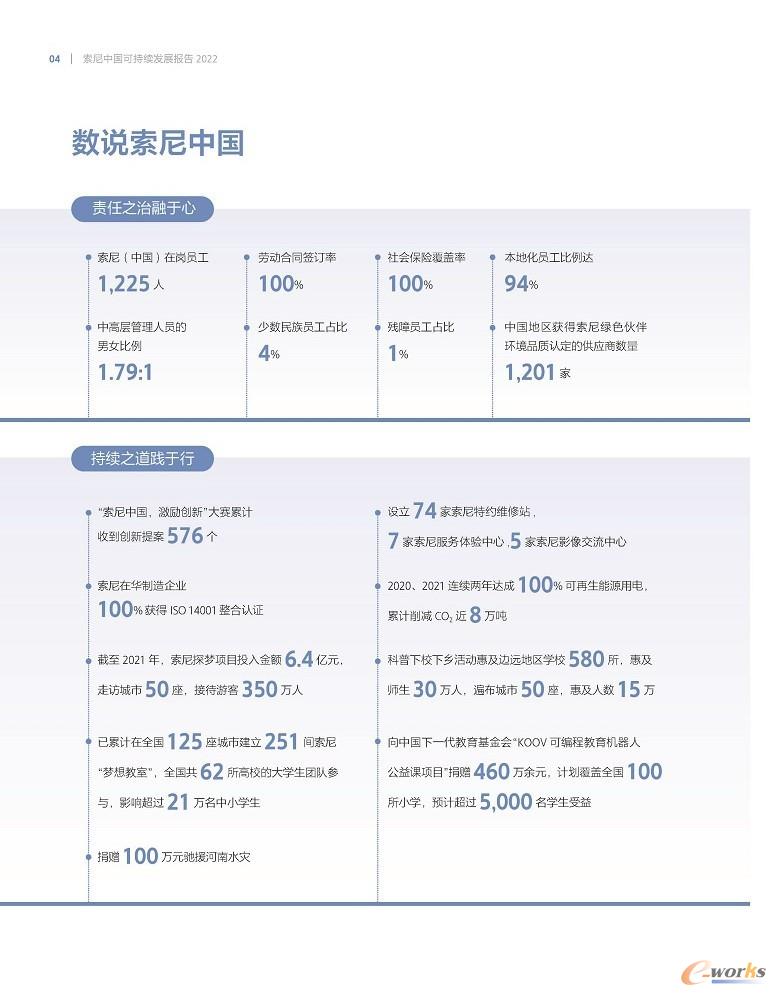 04 | 索尼中国可持续发展报告 2022

数说索尼中国

责任之治融于心

索尼（中国）在岗员工
1,225 人

劳动合同签订率
100%

社会保险覆盖率
100%

本地化员工比例达
94%

中高层管理人员的男女比例
1.79:1

少数民族员工占比
4%

残障员工占比
1%

中国地区获得索尼绿色伙伴环境品质认定的供应商数量
1,201 家

持续之道践于行

“索尼中国，激励创新”大赛累计收到创新提案 576 个

索尼在华制造企业 100% 获得 ISO 14001 整合认证

截至 2021 年，索尼探梦项目投入金额 6.4 亿元，走访城市 50 座，接待游客 350 万人

已累计在全国 125 座城市建立 251 间索尼“梦想教室”，全国共 62 所高校的大学生团队参与，影响超过 21 万名中小学生

捐赠 100 万元驰援河南水灾

设立 74 家索尼特约维修站，7 家索尼服务体验中心，5 家索尼影像交流中心

2020、2021 连续两年达成 100% 可再生能源用电，累计削减 $CO_2$ 近 8 万吨

科普下校下乡活动惠及边远地区学校 580 所，惠及师生 30 万人，遍布城市 50 座，惠及人数 15 万

向中国下一代教育基金会“KOOV 可编程教育机器人公益课项目”捐赠 460 万余元，计划覆盖全国 100 所小学，预计超过 5,000 名学生受益

e-works